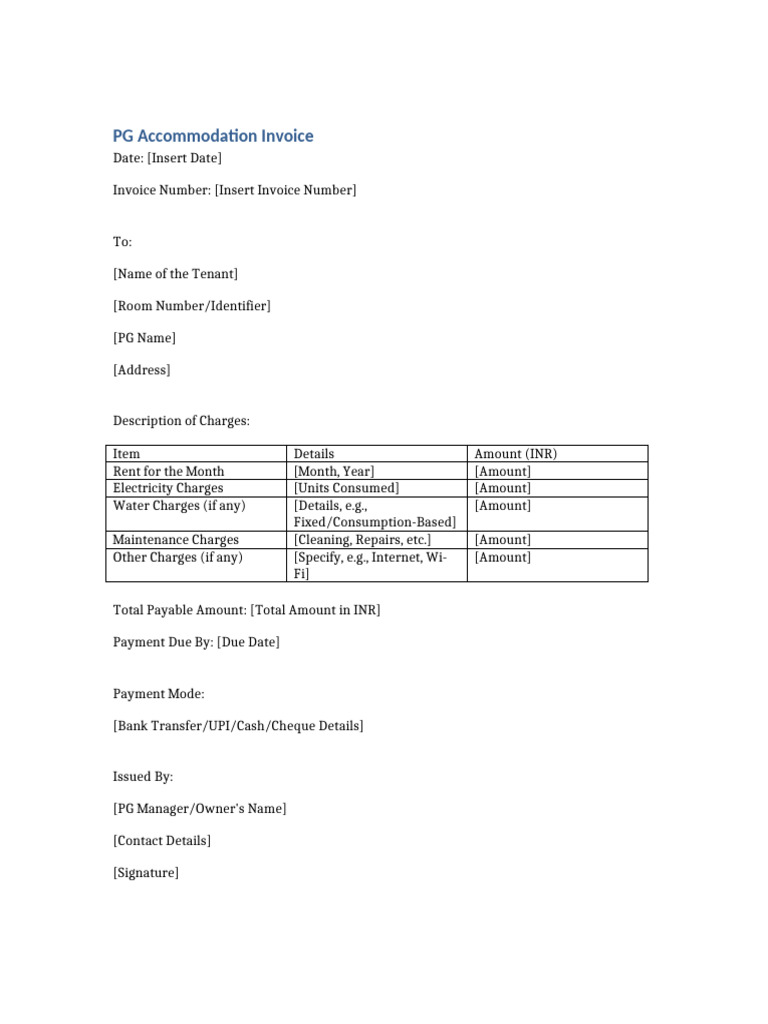 PG Accommodation Invoice

Date: [Insert Date]

Invoice Number: [Insert Invoice Number]

To:

[Name of the Tenant]

[Room Number/Identifier]

[PG Name]

[Address]

Description of Charges:

| Item | Details | Amount (INR) |
|---|---|---|
| Rent for the Month | [Month, Year] | [Amount] |
| Electricity Charges | [Units Consumed] | [Amount] |
| Water Charges (if any) | [Details, e.g., Fixed/Consumption-Based] | [Amount] |
| Maintenance Charges | [Cleaning, Repairs, etc.] | [Amount] |
| Other Charges (if any) | [Specify, e.g., Internet, Wi-Fi] | [Amount] |

Total Payable Amount: [Total Amount in INR]

Payment Due By: [Due Date]

Payment Mode:

[Bank Transfer/UPI/Cash/Cheque Details]

Issued By:

[PG Manager/Owner's Name]

[Contact Details]

[Signature]